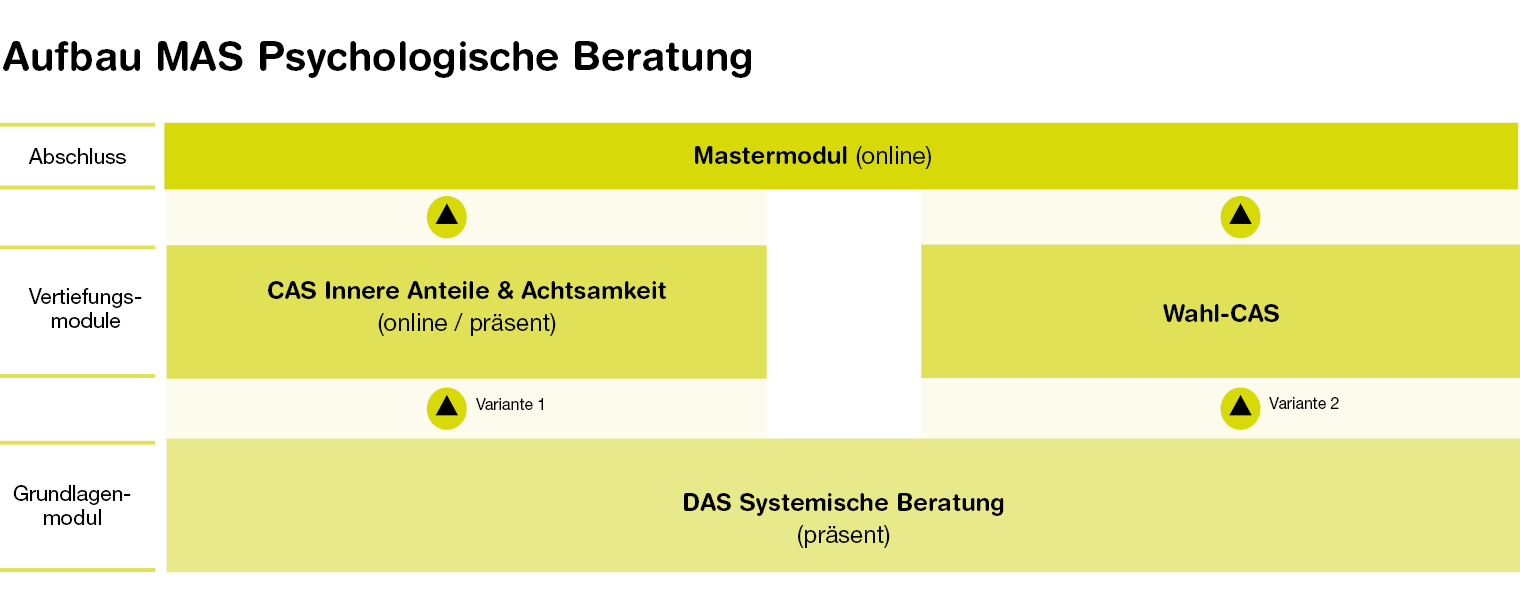 Aufbau MAS Psychologische Beratung

Abschluss

Mastermodul (online)

Vertiefungsmodule

CAS Innere Anteile & Achtsamkeit (online / präsent)

Wahl-CAS

Variante 1

Variante 2

Grundlagenmodul

DAS Systemische Beratung (präsent)